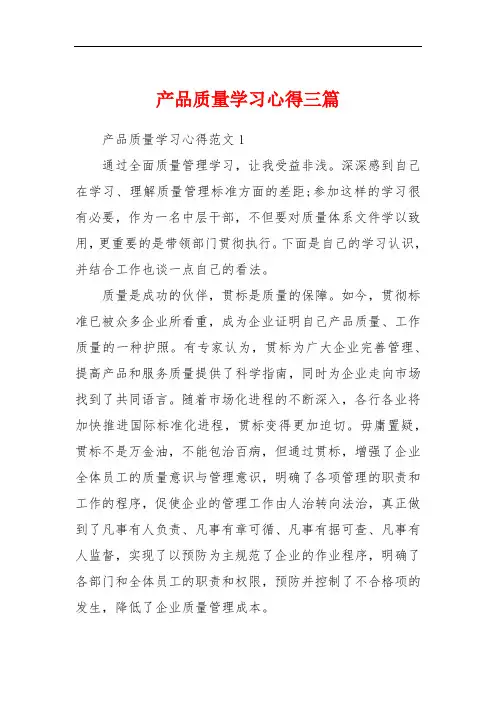 产品质量学习心得三篇

产品质量学习心得范文 1

通过全面质量管理学习，让我受益非浅。深深感到自己在学习、理解质量管理标准方面的差距;参加这样的学习很有必要，作为一名中层干部，不但要对质量体系文件学以致用，更重要的是带领部门贯彻执行。下面是自己的学习认识，并结合工作也谈一点自己的看法。

质量是成功的伙伴，贯标是质量的保障。如今，贯彻标准已被众多企业所看重，成为企业证明自己产品质量、工作质量的一种护照。有专家认为，贯标为广大企业完善管理、提高产品和服务质量提供了科学指南，同时为企业走向市场找到了共同语言。随着市场化进程的不断深入，各行各业将加快推进国际标准化进程，贯标变得更加迫切。毋庸置疑，贯标不是万金油，不能包治百病，但通过贯标，增强了企业全体员工的质量意识与管理意识，明确了各项管理的职责和工作的程序，促使企业的管理工作由人治转向法治，真正做到了凡事有人负责、凡事有章可循、凡事有据可查、凡事有人监督，实现了以预防为主规范了企业的作业程序，明确了各部门和全体员工的职责和权限，预防并控制了不合格项的发生，降低了企业质量管理成本。